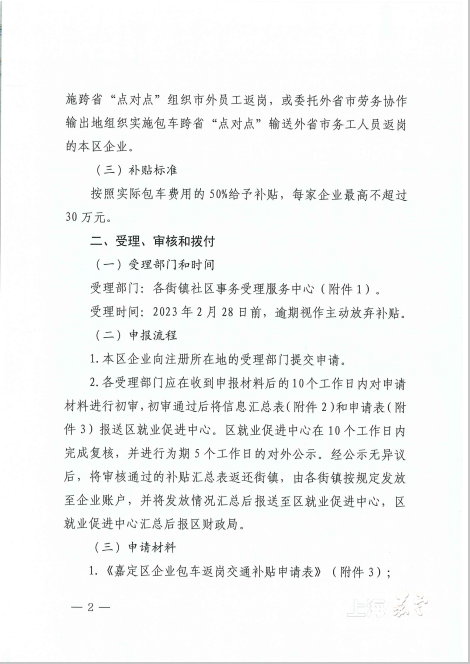 施跨省“点对点”组织市外员工返岗，或委托外省市劳务协作输出地组织实施包车跨省“点对点”输送外省市务工人员返岗的本区企业。

（三）补贴标准

按照实际包车费用的50%给予补贴，每家企业最高不超过30万元。

二、受理、审核和拨付

（一）受理部门和时间

受理部门：各街镇社区事务受理服务中心（附件1）。

受理时间：2023年2月28日前，逾期视作主动放弃补贴。

（二）申报流程

1.本区企业向注册所在地的受理部门提交申请。

2.各受理部门应在收到申报材料后的10个工作日内对申请材料进行初审，初审通过后将信息汇总表（附件2）和申请表（附件3）报送区就业促进中心。区就业促进中心在10个工作日内完成复核，并进行为期5个工作日的对外公示。经公示无异议后，将审核通过的补贴汇总表返还街镇，由各街镇按规定发放至企业账户，并将发放情况汇总后报送至区就业促进中心，区就业促进中心汇总后报区财政局。

（三）申请材料

1.《嘉定区企业包车返岗交通补贴申请表》（附件3）；

—2—

上海 嘉定